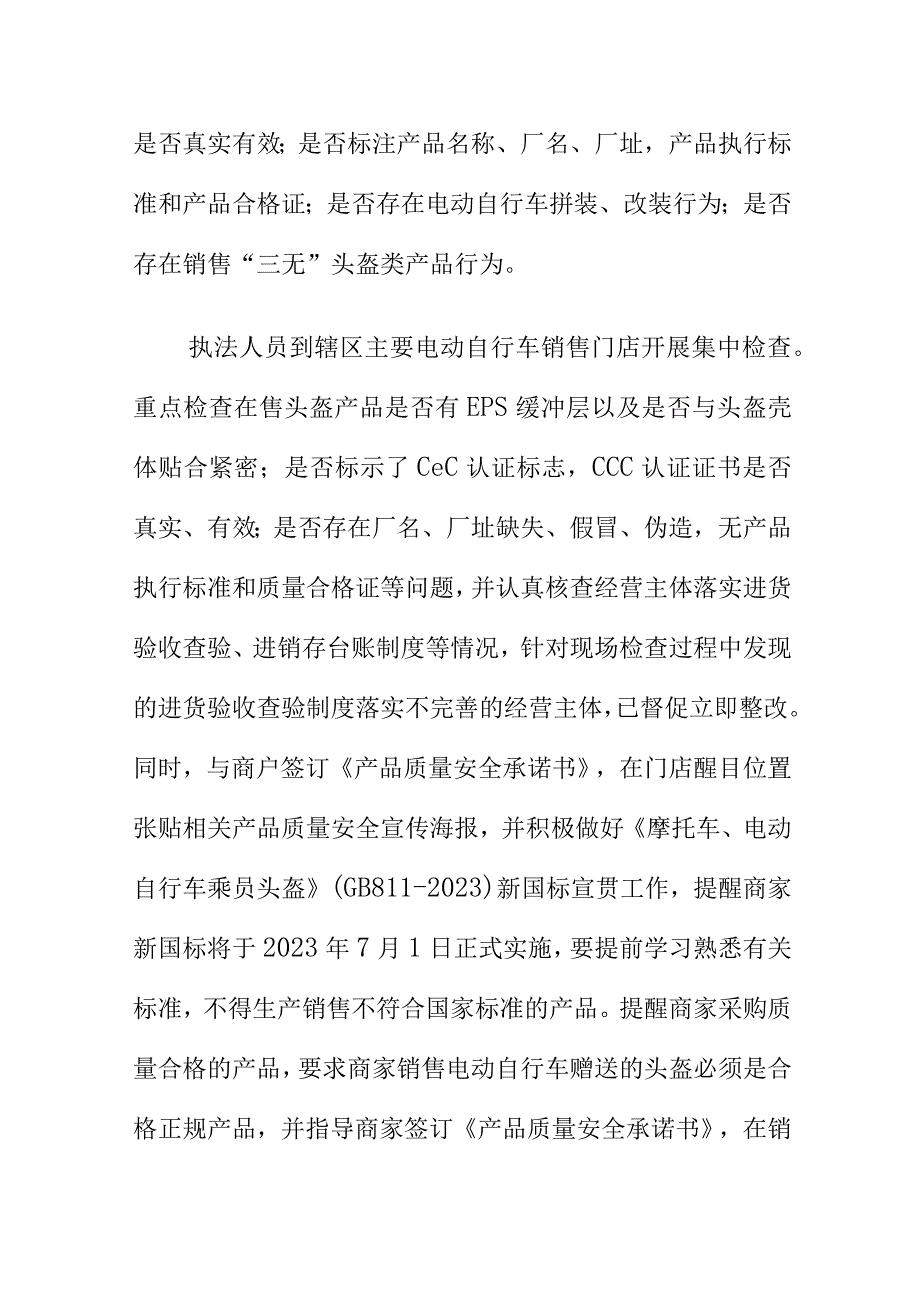 是否真实有效；是否标注产品名称、厂名、厂址，产品执行标准和产品合格证；是否存在电动自行车拼装、改装行为；是否存在销售“三无”头盔类产品行为。

执法人员到辖区主要电动自行车销售门店开展集中检查。重点检查在售头盔产品是否有EPS缓冲层以及是否与头盔壳体贴合紧密；是否标示了CeC认证标志，CCC认证证书是否真实、有效；是否存在厂名、厂址缺失、假冒、伪造，无产品执行标准和质量合格证等问题，并认真核查经营主体落实进货验收查验、进销存台账制度等情况，针对现场检查过程中发现的进货验收查验制度落实不完善的经营主体，已督促立即整改。同时，与商户签订《产品质量安全承诺书》，在门店醒目位置张贴相关产品质量安全宣传海报，并积极做好《摩托车、电动自行车乘员头盔》(GB811-2023)新国标宣贯工作，提醒商家新国标将于2023年7月1日正式实施，要提前学习熟悉有关标准，不得生产销售不符合国家标准的产品。提醒商家采购质量合格的产品，要求商家销售电动自行车赠送的头盔必须是合格正规产品，并指导商家签订《产品质量安全承诺书》，在销